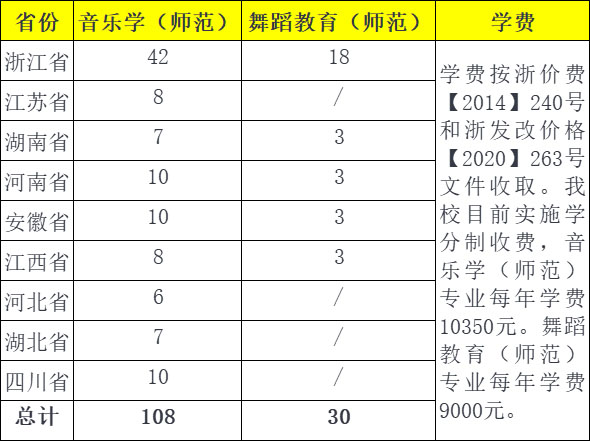 | 省份 | 音乐学（师范） | 舞蹈教育（师范） | 学费 |
|---|---|---|---|
| 浙江省 | 42 | 18 | 学费按浙价费【2014】240号和浙发改价格【2020】263号文件收取。我校目前实施学分制收费，音乐学（师范）专业每年学费10350元。舞蹈教育（师范）专业每年学费9000元。 |
| 江苏省 | 8 | / | |
| 湖南省 | 7 | 3 | |
| 河南省 | 10 | 3 | |
| 安徽省 | 10 | 3 | |
| 江西省 | 8 | 3 | |
| 河北省 | 6 | / | |
| 湖北省 | 7 | / | |
| 四川省 | 10 | / | |
| 总计 | 108 | 30 | |